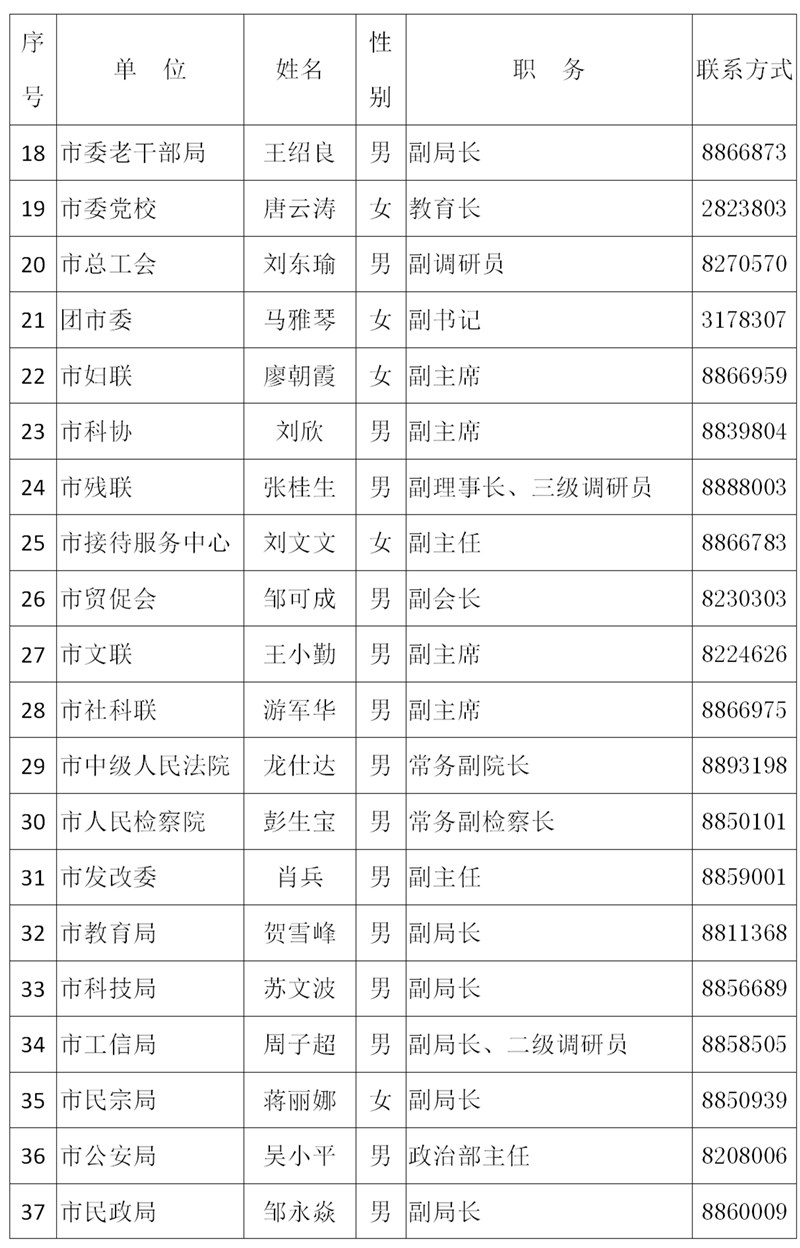 | 序号 | 单　位 | 姓名 | 性别 | 职　务 | 联系方式 |
|---|---|---|---|---|---|
| 18 | 市委老干部局 | 王绍良 | 男 | 副局长 | 8866873 |
| 19 | 市委党校 | 唐云涛 | 女 | 教育长 | 2823803 |
| 20 | 市总工会 | 刘东瑜 | 男 | 副调研员 | 8270570 |
| 21 | 团市委 | 马雅琴 | 女 | 副书记 | 3178307 |
| 22 | 市妇联 | 廖朝霞 | 女 | 副主席 | 8866959 |
| 23 | 市科协 | 刘欣 | 男 | 副主席 | 8839804 |
| 24 | 市残联 | 张桂生 | 男 | 副理事长、三级调研员 | 8888003 |
| 25 | 市接待服务中心 | 刘文文 | 女 | 副主任 | 8866783 |
| 26 | 市贸促会 | 邹可成 | 男 | 副会长 | 8230303 |
| 27 | 市文联 | 王小勤 | 男 | 副主席 | 8224626 |
| 28 | 市社科联 | 游军华 | 男 | 副主席 | 8866975 |
| 29 | 市中级人民法院 | 龙仕达 | 男 | 常务副院长 | 8893198 |
| 30 | 市人民检察院 | 彭生宝 | 男 | 常务副检察长 | 8850101 |
| 31 | 市发改委 | 肖兵 | 男 | 副主任 | 8859001 |
| 32 | 市教育局 | 贺雪峰 | 男 | 副局长 | 8811368 |
| 33 | 市科技局 | 苏文波 | 男 | 副局长 | 8856689 |
| 34 | 市工信局 | 周子超 | 男 | 副局长、二级调研员 | 8858505 |
| 35 | 市民宗局 | 蒋丽娜 | 女 | 副局长 | 8850939 |
| 36 | 市公安局 | 吴小平 | 男 | 政治部主任 | 8208006 |
| 37 | 市民政局 | 邹永焱 | 男 | 副局长 | 8860009 |